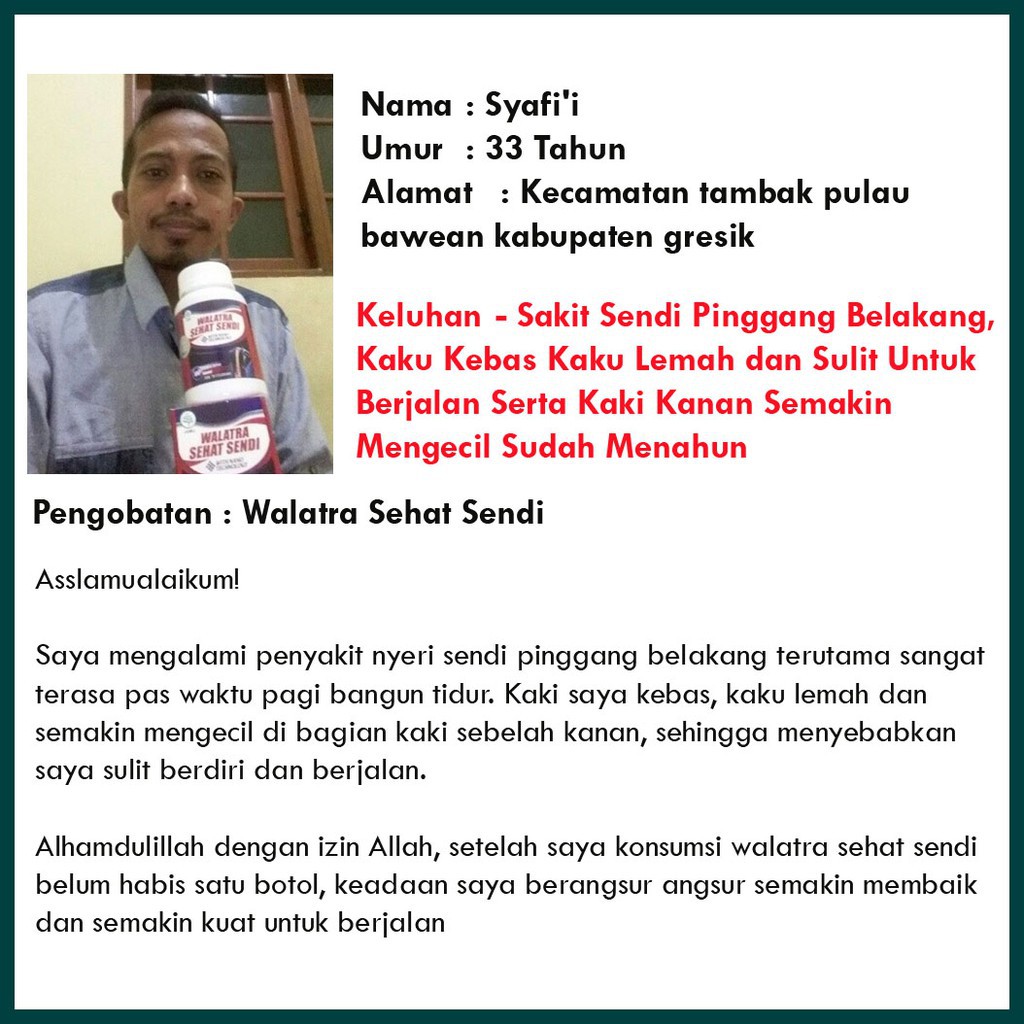 WALATRA SEHAT SENDI

WALATRA SEHAT SENDI

Nama : Syafi'i
Umur : 33 Tahun
Alamat : Kecamatan tambak pulau bawean kabupaten gresik

Keluhan - Sakit Sendi Pinggang Belakang, Kaku Kebas Kaku Lemah dan Sulit Untuk Berjalan Serta Kaki Kanan Semakin Mengecil Sudah Menahun

Pengobatan : Walatra Sehat Sendi

Asslamualaikum!

Saya mengalami penyakit nyeri sendi pinggang belakang terutama sangat terasa pas waktu pagi bangun tidur. Kaki saya kebas, kaku lemah dan semakin mengecil di bagian kaki sebelah kanan, sehingga menyebabkan saya sulit berdiri dan berjalan.

Alhamdulillah dengan izin Allah, setelah saya konsumsi walatra sehat sendi belum habis satu botol, keadaan saya berangsur angsur semakin membaik dan semakin kuat untuk berjalan